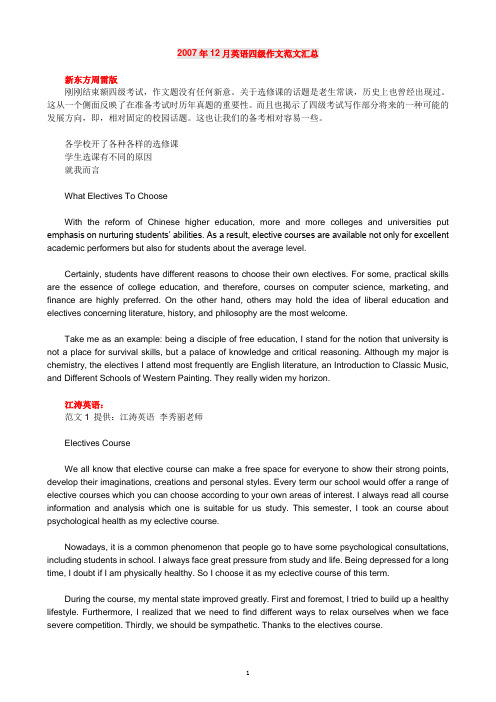 2007年12月英语四级作文范文汇总

新东方周雷版
刚刚结束额四级考试，作文题没有任何新意。关于选修课的话题是老生常谈，历史上也曾经出现过。这从一个侧面反映了在准备考试时历年真题的重要性。而且也揭示了四级考试写作部分将来的一种可能的发展方向，即，相对固定的校园话题。这也让我们的备考相对容易一些。

各学校开了各种各样的选修课
学生选课有不同的原因
就我而言

What Electives To Choose

With the reform of Chinese higher education, more and more colleges and universities put emphasis on nurturing students' abilities. As a result, elective courses are available not only for excellent academic performers but also for students about the average level.

Certainly, students have different reasons to choose their own electives. For some, practical skills are the essence of college education, and therefore, courses on computer science, marketing, and finance are highly preferred. On the other hand, others may hold the idea of liberal education and electives concerning literature, history, and philosophy are the most welcome.

Take me as an example: being a disciple of free education, I stand for the notion that university is not a place for survival skills, but a palace of knowledge and critical reasoning. Although my major is chemistry, the electives I attend most frequently are English literature, an Introduction to Classic Music, and Different Schools of Western Painting. They really widen my horizon.

江涛英语：
范文 1 提供：江涛英语 李秀丽老师

Electives Course

We all know that elective course can make a free space for everyone to show their strong points, develop their imaginations, creations and personal styles. Every term our school would offer a range of elective courses which you can choose according to your own areas of interest. I always read all course information and analysis which one is suitable for us study. This semester, I took an course about psychological health as my eclective course.

Nowadays, it is a common phenomenon that people go to have some psychological consultations, including students in school. I always face great pressure from study and life. Being depressed for a long time, I doubt if I am physically healthy. So I choose it as my eclective course of this term.

During the course, my mental state improved greatly. First and foremost, I tried to build up a healthy lifestyle. Furthermore, I realized that we need to find different ways to relax ourselves when we face severe competition. Thirdly, we should be sympathetic. Thanks to the electives course.

1